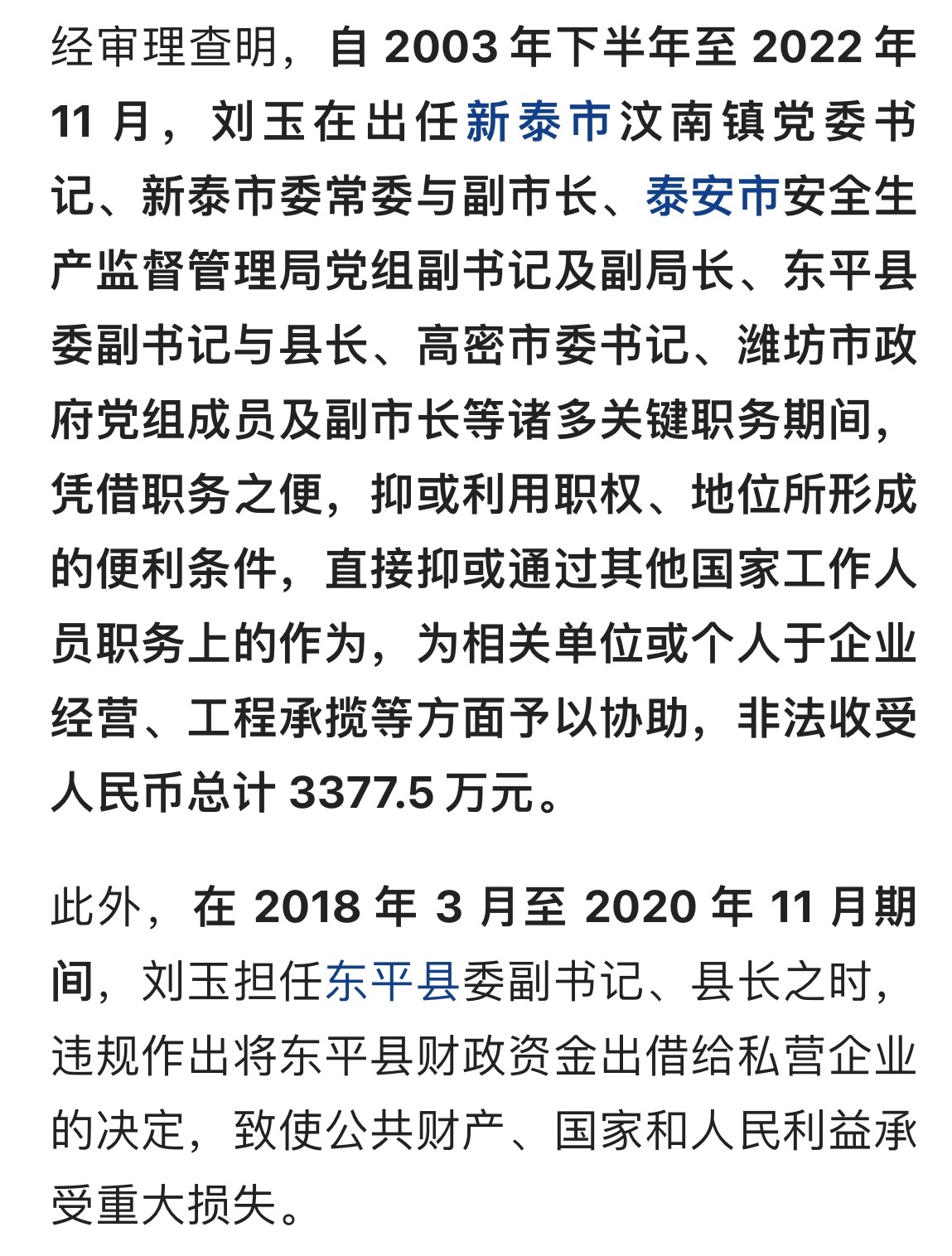 经审理查明，自 2003 年下半年至 2022 年 11 月，刘玉在出任新泰市汶南镇党委书记、新泰市委常委与副市长、泰安市安全生产监督管理局党组副书记及副局长、东平县委副书记与县长、高密市委书记、潍坊市政府党组成员及副市长等诸多关键职务期间，凭借职务之便，抑或利用职权、地位所形成的便利条件，直接抑或通过其他国家工作人员职务上的作为，为相关单位或个人于企业经营、工程承揽等方面予以协助，非法收受人民币总计 3377.5 万元。

此外，在 2018 年 3 月至 2020 年 11 月期间，刘玉担任东平县委副书记、县长之时，违规作出将东平县财政资金出借给私营企业的决定，致使公共财产、国家和人民利益承受重大损失。